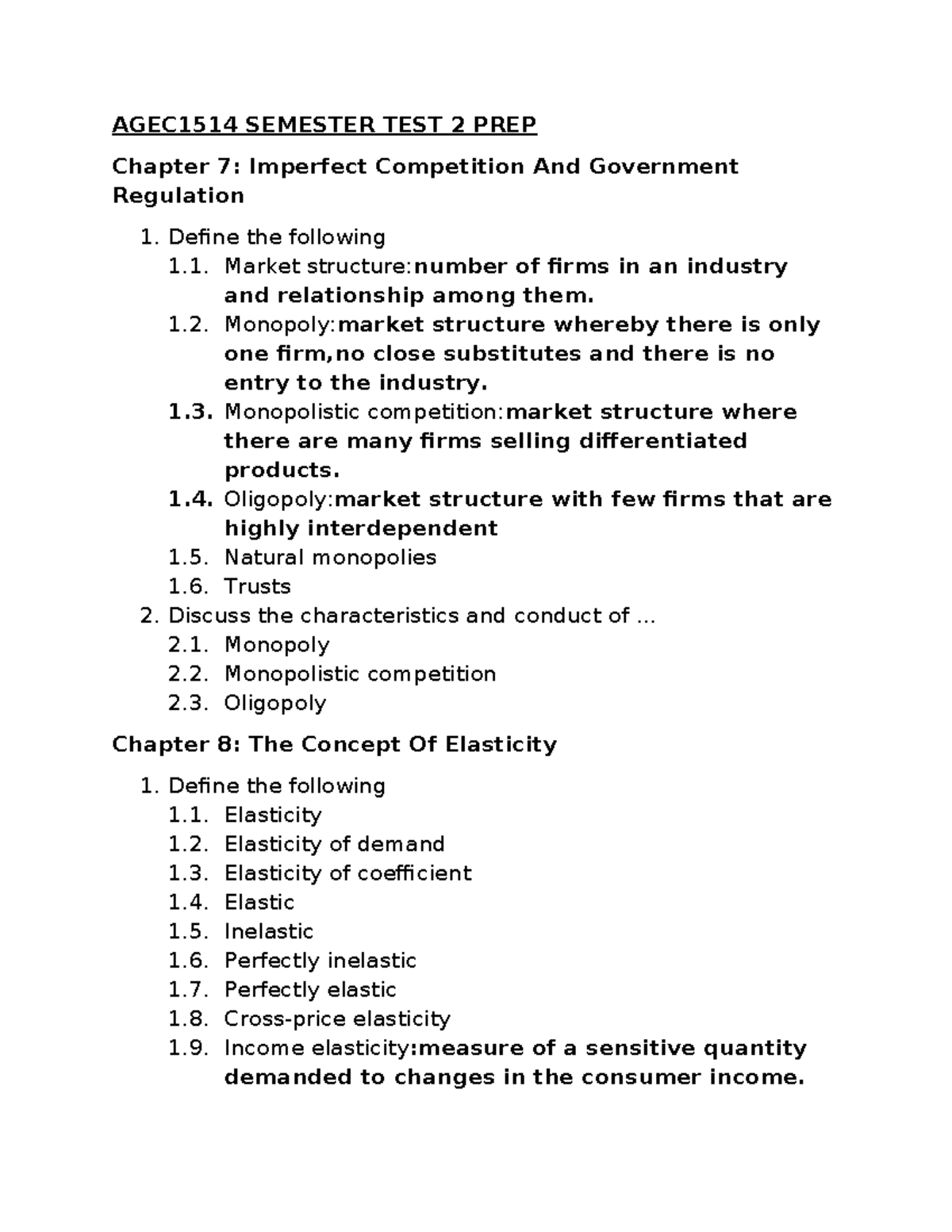 AGEC1514 SEMESTER TEST 2 PREP

Chapter 7: Imperfect Competition And Government Regulation

1. Define the following
1.1. Market structure:number of firms in an industry and relationship among them.
1.2. Monopoly:market structure whereby there is only one firm,no close substitutes and there is no entry to the industry.
1.3. Monopolistic competition:market structure where there are many firms selling differentiated products.
1.4. Oligopoly:market structure with few firms that are highly interdependent
1.5. Natural monopolies
1.6. Trusts
2. Discuss the characteristics and conduct of ...
2.1. Monopoly
2.2. Monopolistic competition
2.3. Oligopoly

Chapter 8: The Concept Of Elasticity

1. Define the following
1.1. Elasticity
1.2. Elasticity of demand
1.3. Elasticity of coefficient
1.4. Elastic
1.5. Inelastic
1.6. Perfectly inelastic
1.7. Perfectly elastic
1.8. Cross-price elasticity
1.9. Income elasticity:measure of a sensitive quantity demanded to changes in the consumer income.